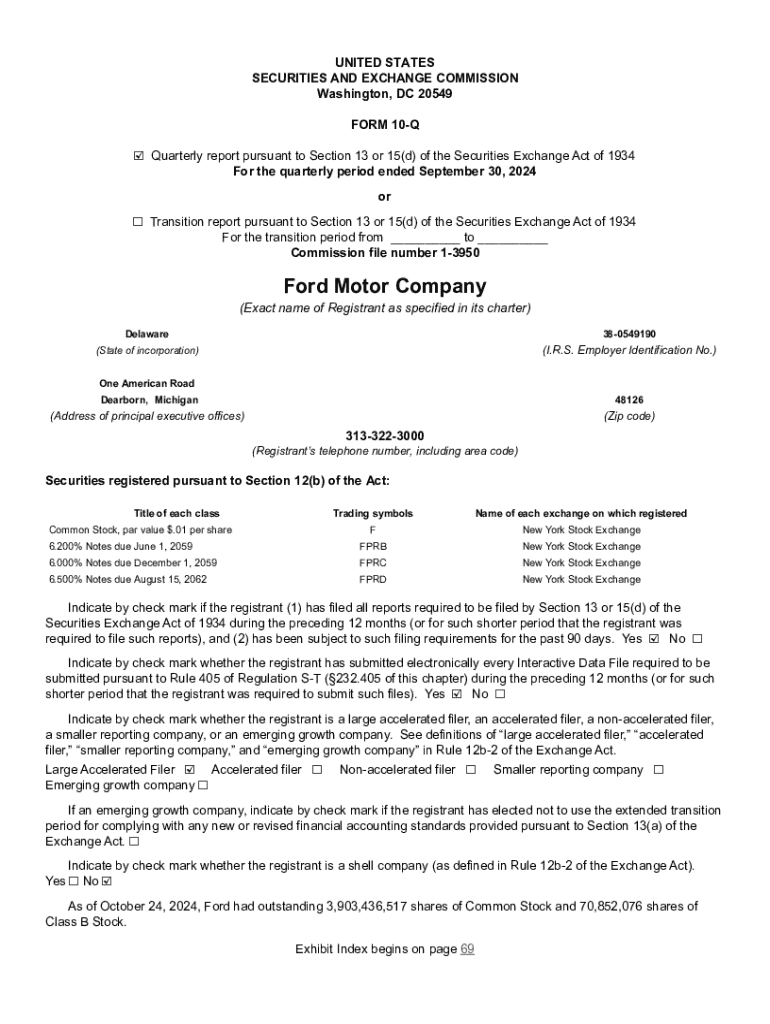 UNITED STATES
SECURITIES AND EXCHANGE COMMISSION
Washington, DC 20549

FORM 10-Q

☑ Quarterly report pursuant to Section 13 or 15(d) of the Securities Exchange Act of 1934
For the quarterly period ended September 30, 2024

or

☐ Transition report pursuant to Section 13 or 15(d) of the Securities Exchange Act of 1934
For the transition period from __________ to __________
Commission file number 1-3950

Ford Motor Company
(Exact name of Registrant as specified in its charter)

Delaware
(State of incorporation)

38-0549190
(I.R.S. Employer Identification No.)

One American Road
Dearborn, Michigan
(Address of principal executive offices)

48126
(Zip code)

313-322-3000
(Registrant's telephone number, including area code)

Securities registered pursuant to Section 12(b) of the Act:

| Title of each class | Trading symbols | Name of each exchange on which registered |
|---|---|---|
| Common Stock, par value $.01 per share | F | New York Stock Exchange |
| 6.200% Notes due June 1, 2059 | FPRB | New York Stock Exchange |
| 6.000% Notes due December 1, 2059 | FPRC | New York Stock Exchange |
| 6.500% Notes due August 15, 2062 | FPRD | New York Stock Exchange |

Indicate by check mark if the registrant (1) has filed all reports required to be filed by Section 13 or 15(d) of the Securities Exchange Act of 1934 during the preceding 12 months (or for such shorter period that the registrant was required to file such reports), and (2) has been subject to such filing requirements for the past 90 days. Yes ☑ No ☐

Indicate by check mark whether the registrant has submitted electronically every Interactive Data File required to be submitted pursuant to Rule 405 of Regulation S-T (§232.405 of this chapter) during the preceding 12 months (or for such shorter period that the registrant was required to submit such files). Yes ☑ No ☐

Indicate by check mark whether the registrant is a large accelerated filer, an accelerated filer, a non-accelerated filer, a smaller reporting company, or an emerging growth company. See definitions of "large accelerated filer," "accelerated filer," "smaller reporting company," and "emerging growth company" in Rule 12b-2 of the Exchange Act.
Large Accelerated Filer ☑ Accelerated filer ☐ Non-accelerated filer ☐ Smaller reporting company ☐
Emerging growth company ☐

If an emerging growth company, indicate by check mark if the registrant has elected not to use the extended transition period for complying with any new or revised financial accounting standards provided pursuant to Section 13(a) of the Exchange Act. ☐

Indicate by check mark whether the registrant is a shell company (as defined in Rule 12b-2 of the Exchange Act).
Yes ☐ No ☑

As of October 24, 2024, Ford had outstanding 3,903,436,517 shares of Common Stock and 70,852,076 shares of Class B Stock.

Exhibit Index begins on page 69